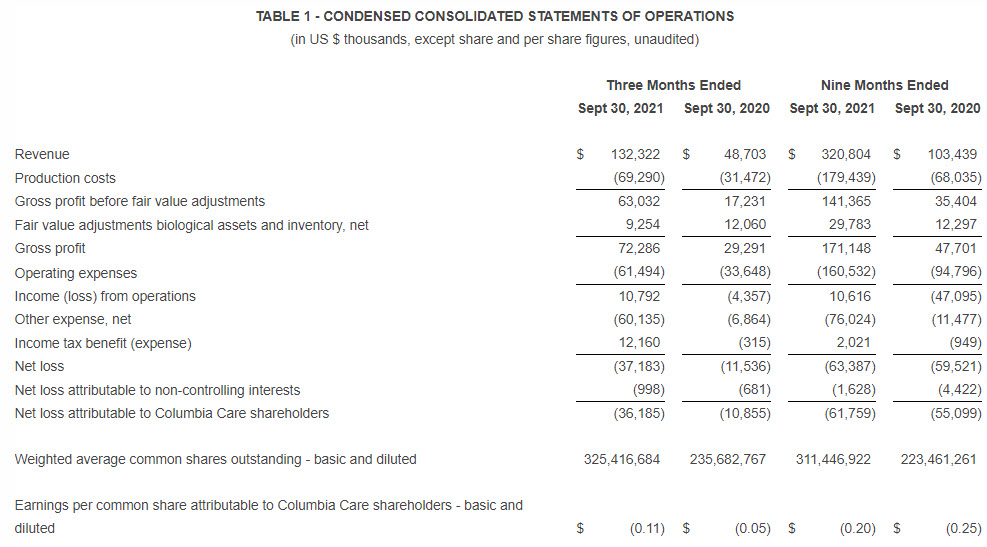 TABLE 1 - CONDENSED CONSOLIDATED STATEMENTS OF OPERATIONS
(in US $ thousands, except share and per share figures, unaudited)

| | Three Months Ended Sept 30, 2021 | Three Months Ended Sept 30, 2020 | Nine Months Ended Sept 30, 2021 | Nine Months Ended Sept 30, 2020 |
|---|---|---|---|---|
| Revenue | $ 132,322 | $ 48,703 | $ 320,804 | $ 103,439 |
| Production costs | (69,290) | (31,472) | (179,439) | (68,035) |
| Gross profit before fair value adjustments | 63,032 | 17,231 | 141,365 | 35,404 |
| Fair value adjustments biological assets and inventory, net | 9,254 | 12,060 | 29,783 | 12,297 |
| Gross profit | 72,286 | 29,291 | 171,148 | 47,701 |
| Operating expenses | (61,494) | (33,648) | (160,532) | (94,796) |
| Income (loss) from operations | 10,792 | (4,357) | 10,616 | (47,095) |
| Other expense, net | (60,135) | (6,864) | (76,024) | (11,477) |
| Income tax benefit (expense) | 12,160 | (315) | 2,021 | (949) |
| Net loss | (37,183) | (11,536) | (63,387) | (59,521) |
| Net loss attributable to non-controlling interests | (998) | (681) | (1,628) | (4,422) |
| Net loss attributable to Columbia Care shareholders | (36,185) | (10,855) | (61,759) | (55,099) |
| Weighted average common shares outstanding - basic and diluted | 325,416,684 | 235,682,767 | 311,446,922 | 223,461,261 |
| Earnings per common share attributable to Columbia Care shareholders - basic and diluted | $ (0.11) | $ (0.05) | $ (0.20) | $ (0.25) |